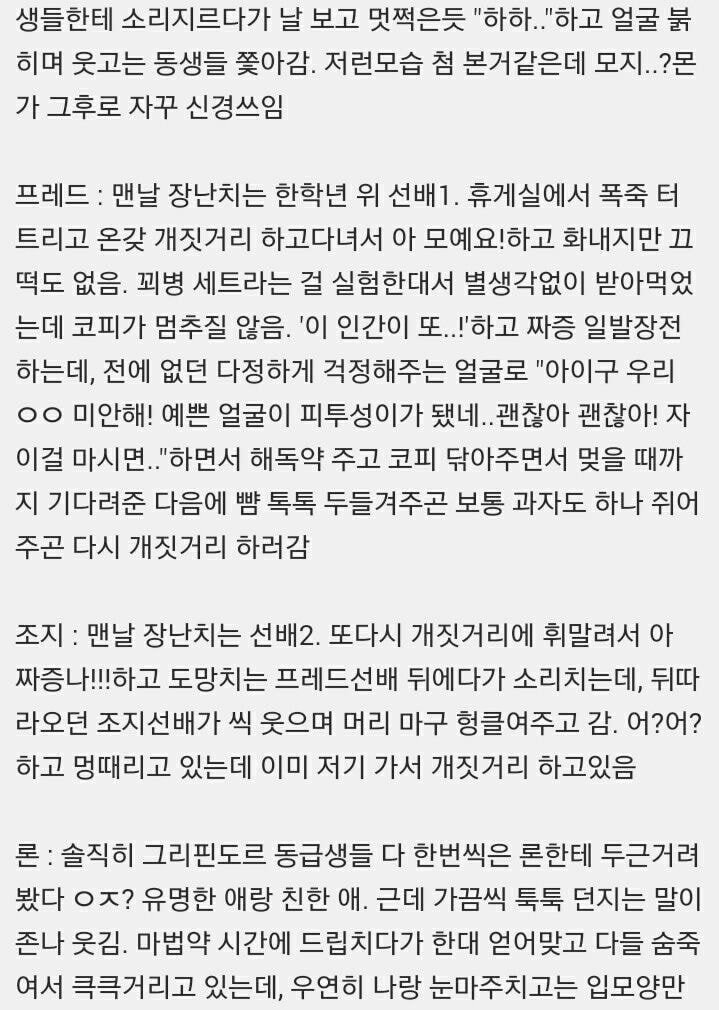 생들한테 소리지르다가 날 보고 멋쩍은듯 "하하.."하고 얼굴 붉히며 웃고는 동생들 쫓아감. 저런모습 첨 본거같은데 모지..?몬가 그후로 자꾸 신경쓰임

프레드 : 맨날 장난치는 한학년 위 선배1. 휴게실에서 폭죽 터트리고 온갖 개짓거리 하고다녀서 아 모예요!하고 화내지만 끄떡도 없음. 꾀병 세트라는 걸 실험한대서 별생각없이 받아먹었는데 코피가 멈추질 않음. '이 인간이 또..!'하고 짜증 일발장전하는데, 전에 없던 다정하게 걱정해주는 얼굴로 "아이구 우리 ㅇㅇ 미안해! 예쁜 얼굴이 피투성이가 됐네..괜찮아 괜찮아! 자 이걸 마시면.."하면서 해독약 주고 코피 닦아주면서 멎을 때까지 기다려준 다음에 뺨 톡톡 두들겨주곤 보통 과자도 하나 쥐어주곤 다시 개짓거리 하러감

조지 : 맨날 장난치는 선배2. 또다시 개짓거리에 휘말려서 아 짜증나!!!하고 도망치는 프레드선배 뒤에다가 소리치는데, 뒤따라오던 조지선배가 씩 웃으며 머리 마구 헝클여주고 감. 어?어?하고 멍때리고 있는데 이미 저기 가서 개짓거리 하고있음

론 : 솔직히 그리핀도르 동급생들 다 한번씩은 론한테 두근거려봤다 ㅇㅈ? 유명한 애랑 친한 애. 근데 가끔씩 툭툭 던지는 말이 존나 웃김. 마법약 시간에 드립치다가 한대 얻어맞고 다들 숨죽여서 큭큭거리고 있는데, 우연히 나랑 눈마주치고는 입모양만